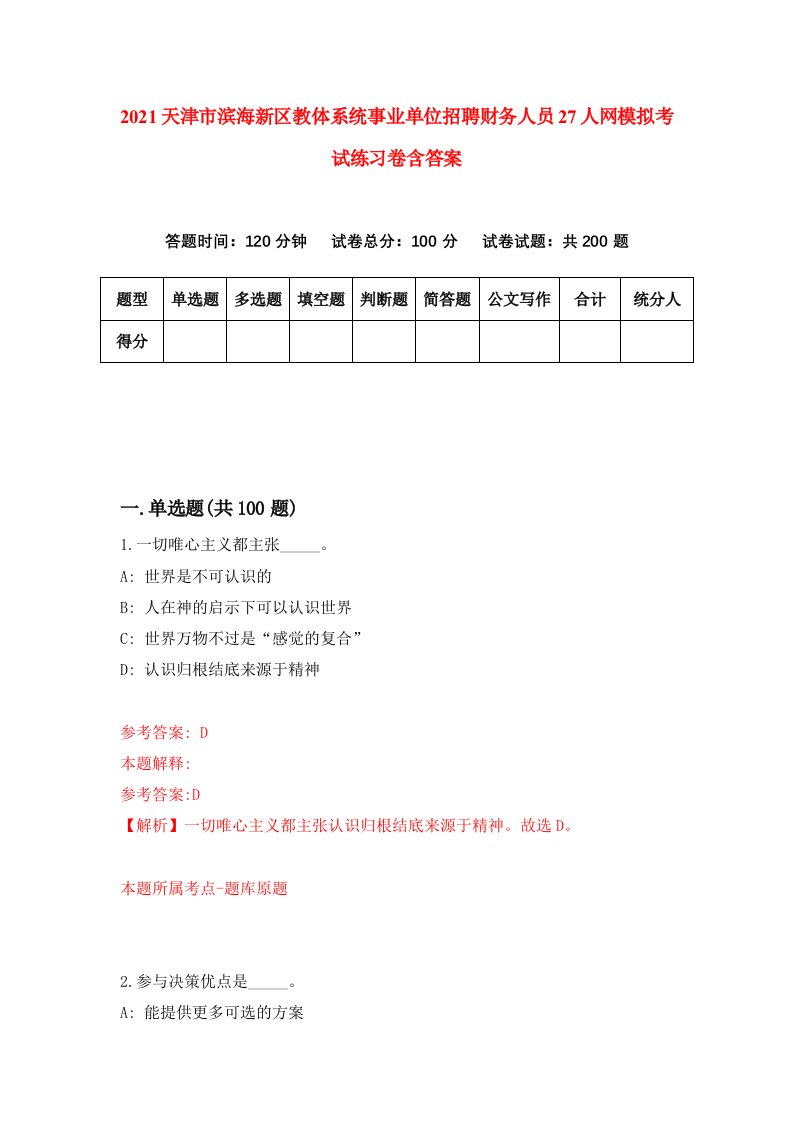 2021天津市滨海新区教体系统事业单位招聘财务人员27人网模拟考试练习卷含答案

答题时间：120分钟　试卷总分：100分　试卷试题：共200题

| 题型 | 单选题 | 多选题 | 填空题 | 判断题 | 简答题 | 公文写作 | 合计 | 统分人 |
|---|---|---|---|---|---|---|---|---|
| 得分 | | | | | | | | |

一.单选题(共100题)

1.一切唯心主义都主张_____。
A: 世界是不可认识的
B: 人在神的启示下可以认识世界
C: 世界万物不过是“感觉的复合”
D: 认识归根结底来源于精神

参考答案: D
本题解释:
参考答案:D
【解析】一切唯心主义都主张认识归根结底来源于精神。故选D。

本题所属考点-题库原题

2.参与决策优点是_____。
A: 能提供更多可选的方案